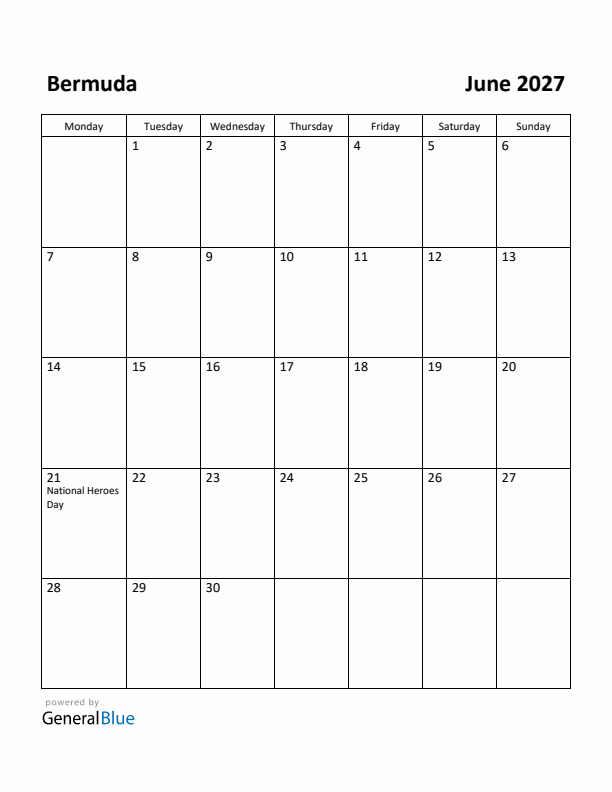 Bermuda

June 2027

| Monday | Tuesday | Wednesday | Thursday | Friday | Saturday | Sunday |
|---|---|---|---|---|---|---|
| | 1 | 2 | 3 | 4 | 5 | 6 |
| 7 | 8 | 9 | 10 | 11 | 12 | 13 |
| 14 | 15 | 16 | 17 | 18 | 19 | 20 |
| 21 National Heroes Day | 22 | 23 | 24 | 25 | 26 | 27 |
| 28 | 29 | 30 | | | | |

powered by
GeneralBlue